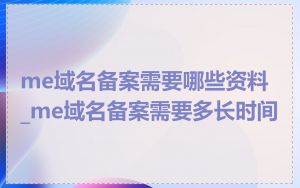 me域名备案需要哪些资料_me域名备案需要多长时间